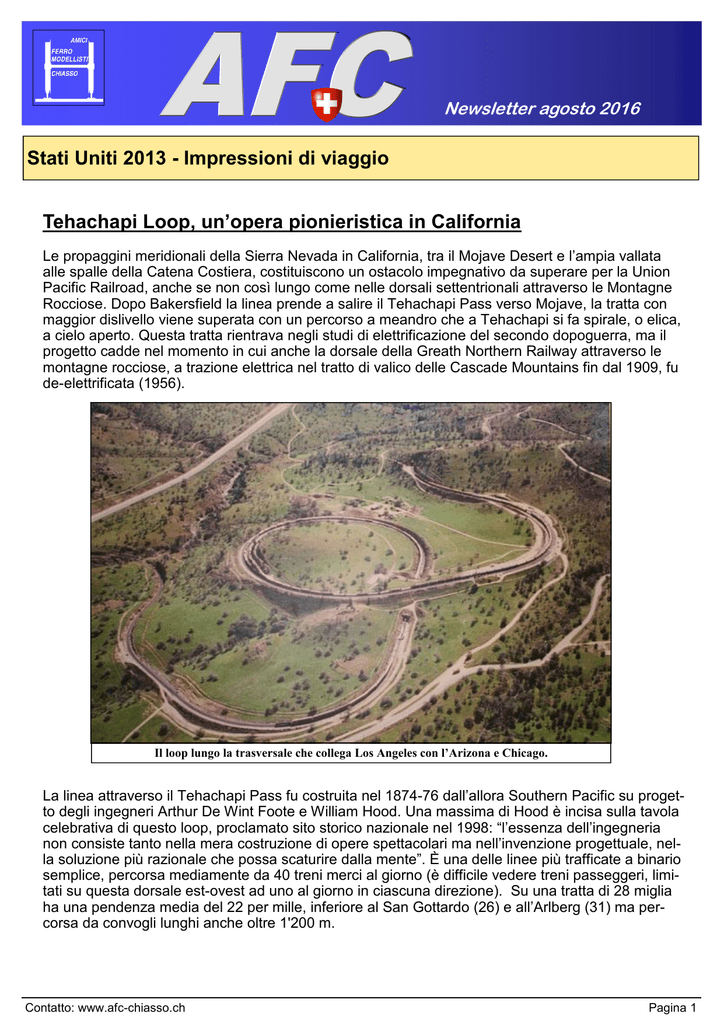 AMICI
FERRO
MODELLISTI
CHIASSO

AFC

Newsletter agosto 2016

Stati Uniti 2013 - Impressioni di viaggio

Tehachapi Loop, un'opera pionieristica in California

Le propaggini meridionali della Sierra Nevada in California, tra il Mojave Desert e l'ampia vallata alle spalle della Catena Costiera, costituiscono un ostacolo impegnativo da superare per la Union Pacific Railroad, anche se non così lungo come nelle dorsali settentrionali attraverso le Montagne Rocciose. Dopo Bakersfield la linea prende a salire il Tehachapi Pass verso Mojave, la tratta con maggior dislivello viene superata con un percorso a meandro che a Tehachapi si fa spirale, o elica, a cielo aperto. Questa tratta rientrava negli studi di elettrificazione del secondo dopoguerra, ma il progetto cadde nel momento in cui anche la dorsale della Greath Northern Railway attraverso le montagne rocciose, a trazione elettrica nel tratto di valico delle Cascade Mountains fin dal 1909, fu de-elettrificata (1956).

Il loop lungo la trasversale che collega Los Angeles con l'Arizona e Chicago.

La linea attraverso il Tehachapi Pass fu costruita nel 1874-76 dall'allora Southern Pacific su progetto degli ingegneri Arthur De Wint Foote e William Hood. Una massima di Hood è incisa sulla tavola celebrativa di questo loop, proclamato sito storico nazionale nel 1998: "l'essenza dell'ingegneria non consiste tanto nella mera costruzione di opere spettacolari ma nell'invenzione progettuale, nella soluzione più razionale che possa scaturire dalla mente". È una delle linee più trafficate a binario semplice, percorsa mediamente da 40 treni merci al giorno (è difficile vedere treni passeggeri, limitati su questa dorsale est-ovest ad uno al giorno in ciascuna direzione). Su una tratta di 28 miglia ha una pendenza media del 22 per mille, inferiore al San Gottardo (26) e all'Arlberg (31) ma percorsa da convogli lunghi anche oltre 1'200 m.

Contatto: www.afc-chiasso.ch
Pagina 1